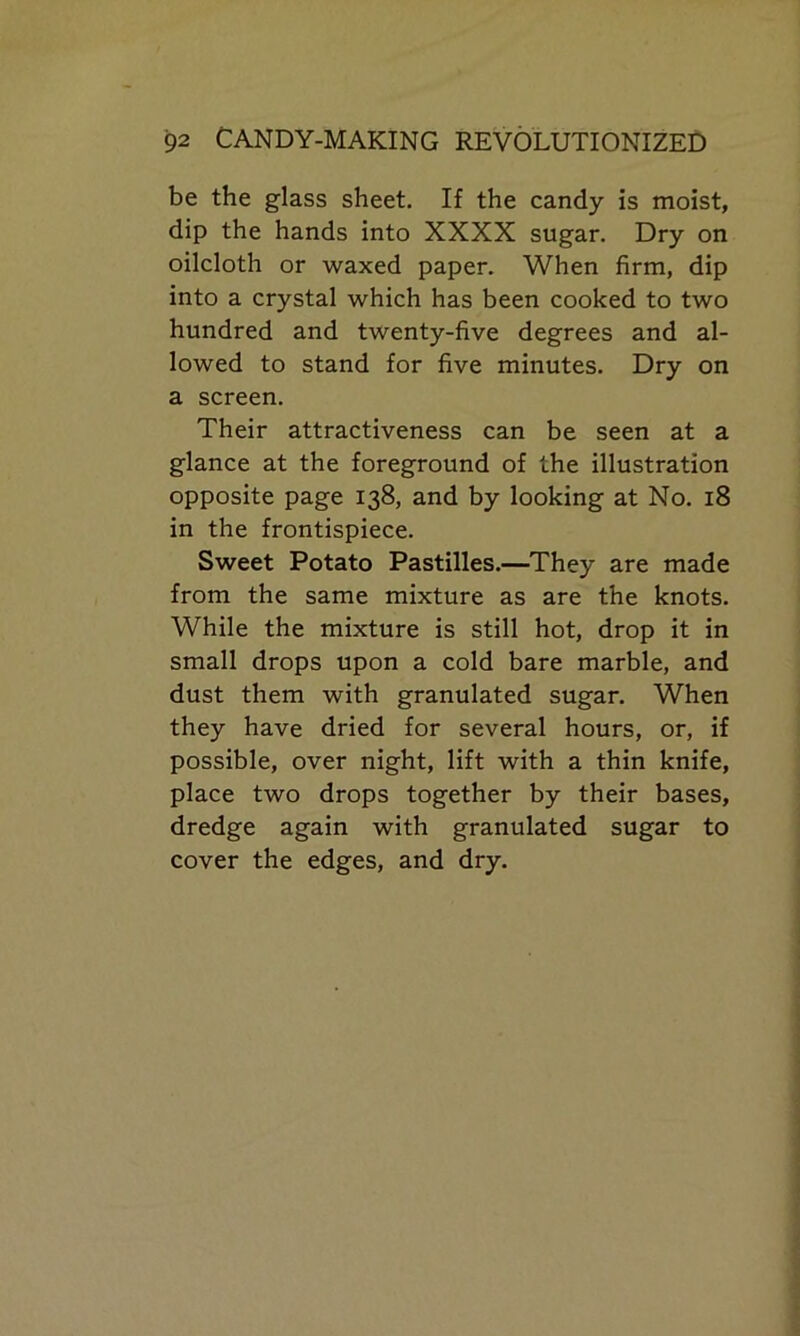 92 CANDY-MAKING REVOLUTIONIZED

be the glass sheet. If the candy is moist, dip the hands into XXXX sugar. Dry on oilcloth or waxed paper. When firm, dip into a crystal which has been cooked to two hundred and twenty-five degrees and allowed to stand for five minutes. Dry on a screen.

Their attractiveness can be seen at a glance at the foreground of the illustration opposite page 138, and by looking at No. 18 in the frontispiece.

Sweet Potato Pastilles.—They are made from the same mixture as are the knots. While the mixture is still hot, drop it in small drops upon a cold bare marble, and dust them with granulated sugar. When they have dried for several hours, or, if possible, over night, lift with a thin knife, place two drops together by their bases, dredge again with granulated sugar to cover the edges, and dry.